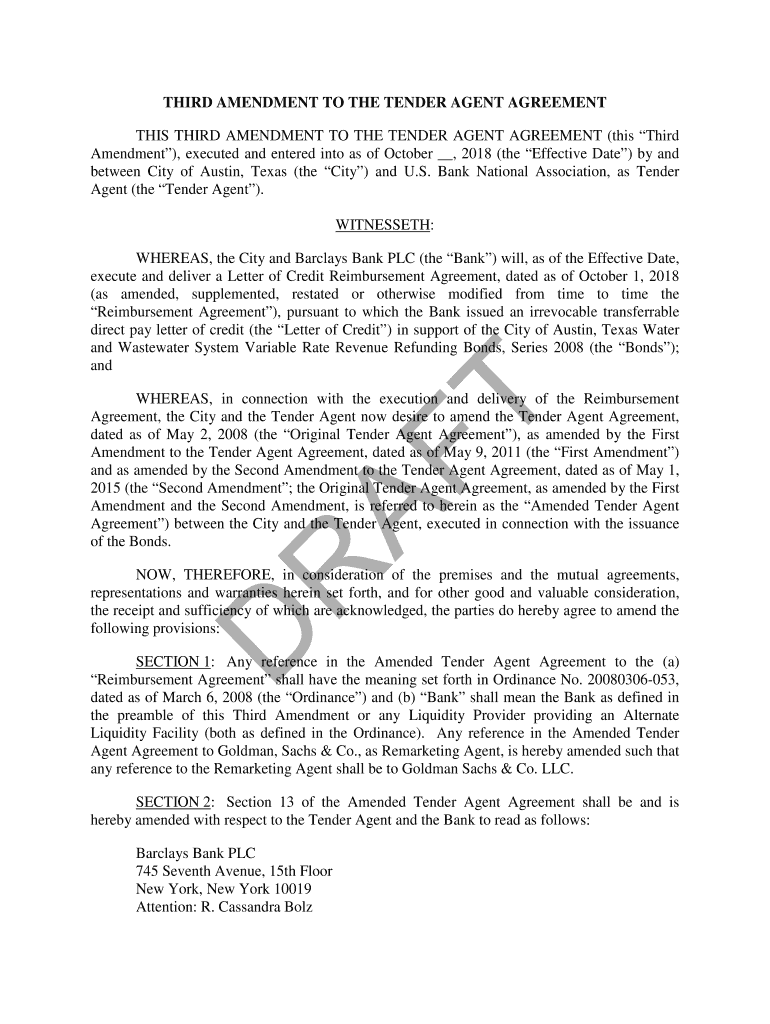 THIRD AMENDMENT TO THE TENDER AGENT AGREEMENT

THIS THIRD AMENDMENT TO THE TENDER AGENT AGREEMENT (this “Third Amendment”), executed and entered into as of October __, 2018 (the “Effective Date”) by and between City of Austin, Texas (the “City”) and U.S. Bank National Association, as Tender Agent (the “Tender Agent”).

WITNESSETH:

WHEREAS, the City and Barclays Bank PLC (the “Bank”) will, as of the Effective Date, execute and deliver a Letter of Credit Reimbursement Agreement, dated as of October 1, 2018 (as amended, supplemented, restated or otherwise modified from time to time the “Reimbursement Agreement”), pursuant to which the Bank issued an irrevocable transferrable direct pay letter of credit (the “Letter of Credit”) in support of the City of Austin, Texas Water and Wastewater System Variable Rate Revenue Refunding Bonds, Series 2008 (the “Bonds”); and

WHEREAS, in connection with the execution and delivery of the Reimbursement Agreement, the City and the Tender Agent now desire to amend the Tender Agent Agreement, dated as of May 2, 2008 (the “Original Tender Agent Agreement”), as amended by the First Amendment to the Tender Agent Agreement, dated as of May 9, 2011 (the “First Amendment”) and as amended by the Second Amendment to the Tender Agent Agreement, dated as of May 1, 2015 (the “Second Amendment”; the Original Tender Agent Agreement, as amended by the First Amendment and the Second Amendment, is referred to herein as the “Amended Tender Agent Agreement”) between the City and the Tender Agent, executed in connection with the issuance of the Bonds.

NOW, THEREFORE, in consideration of the premises and the mutual agreements, representations and warranties herein set forth, and for other good and valuable consideration, the receipt and sufficiency of which are acknowledged, the parties do hereby agree to amend the following provisions:

SECTION 1: Any reference in the Amended Tender Agent Agreement to the (a) “Reimbursement Agreement” shall have the meaning set forth in Ordinance No. 20080306-053, dated as of March 6, 2008 (the “Ordinance”) and (b) “Bank” shall mean the Bank as defined in the preamble of this Third Amendment or any Liquidity Provider providing an Alternate Liquidity Facility (both as defined in the Ordinance). Any reference in the Amended Tender Agent Agreement to Goldman, Sachs & Co., as Remarketing Agent, is hereby amended such that any reference to the Remarketing Agent shall be to Goldman Sachs & Co. LLC.

SECTION 2: Section 13 of the Amended Tender Agent Agreement shall be and is hereby amended with respect to the Tender Agent and the Bank to read as follows:

Barclays Bank PLC
745 Seventh Avenue, 15th Floor
New York, New York 10019
Attention: R. Cassandra Bolz

DRAFT